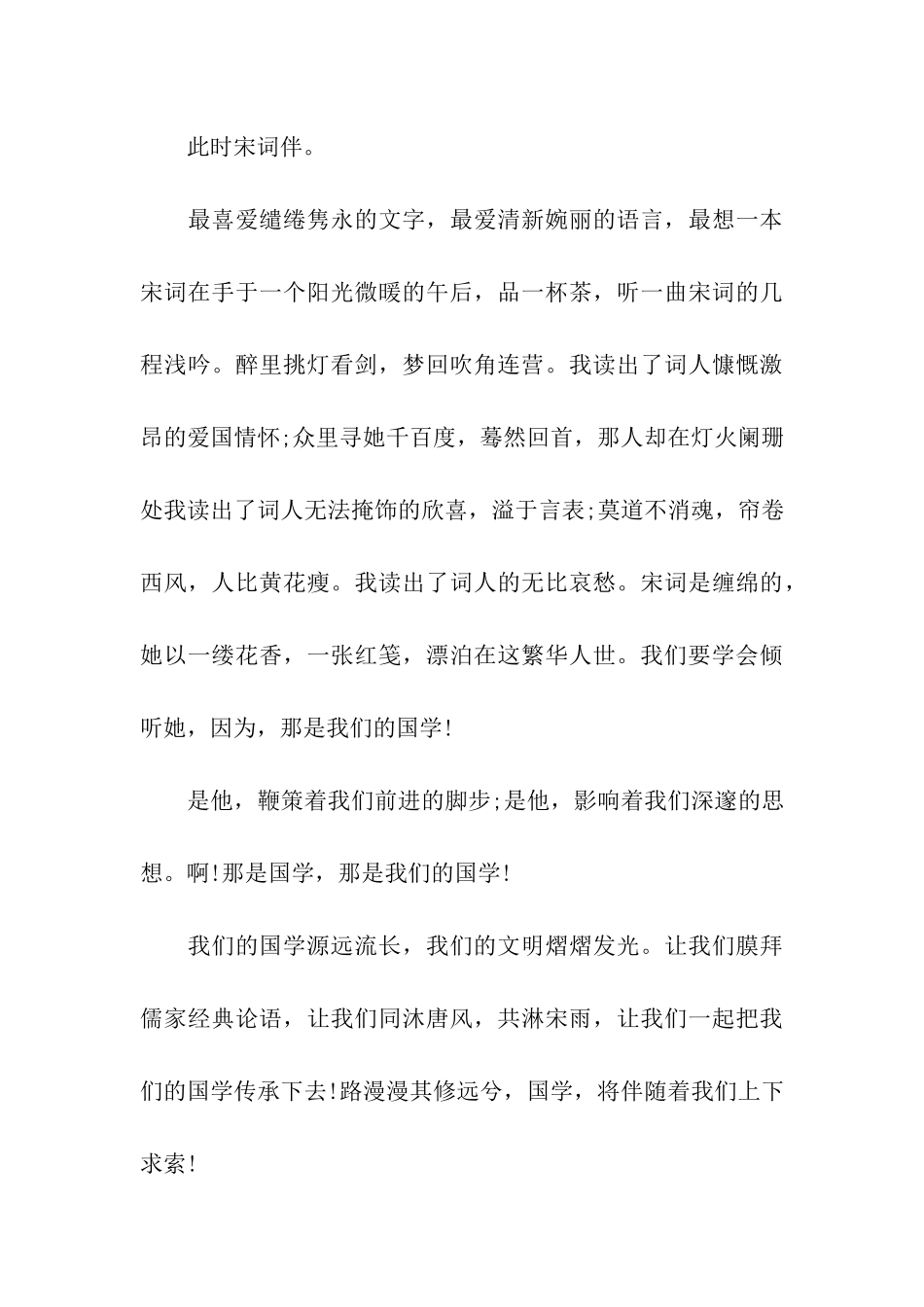 此时宋词伴。

最喜爱缱绻隽永的文字，最爱清新婉丽的语言，最想一本宋词在手于一个阳光微暖的午后，品一杯茶，听一曲宋词的几程浅吟。醉里挑灯看剑，梦回吹角连营。我读出了词人慷慨激昂的爱国情怀;众里寻她千百度，蓦然回首，那人却在灯火阑珊处我读出了词人无法掩饰的欣喜，溢于言表;莫道不消魂，帘卷西风，人比黄花瘦。我读出了词人的无比哀愁。宋词是缠绵的，她以一缕花香，一张红笺，漂泊在这繁华人世。我们要学会倾听她，因为，那是我们的国学!

是他，鞭策着我们前进的脚步;是他，影响着我们深邃的思想。啊!那是国学，那是我们的国学!

我们的国学源远流长，我们的文明熠熠发光。让我们膜拜儒家经典论语，让我们同沐唐风，共淋宋雨，让我们一起把我们的国学传承下去!路漫漫其修远兮，国学，将伴随着我们上下求索!